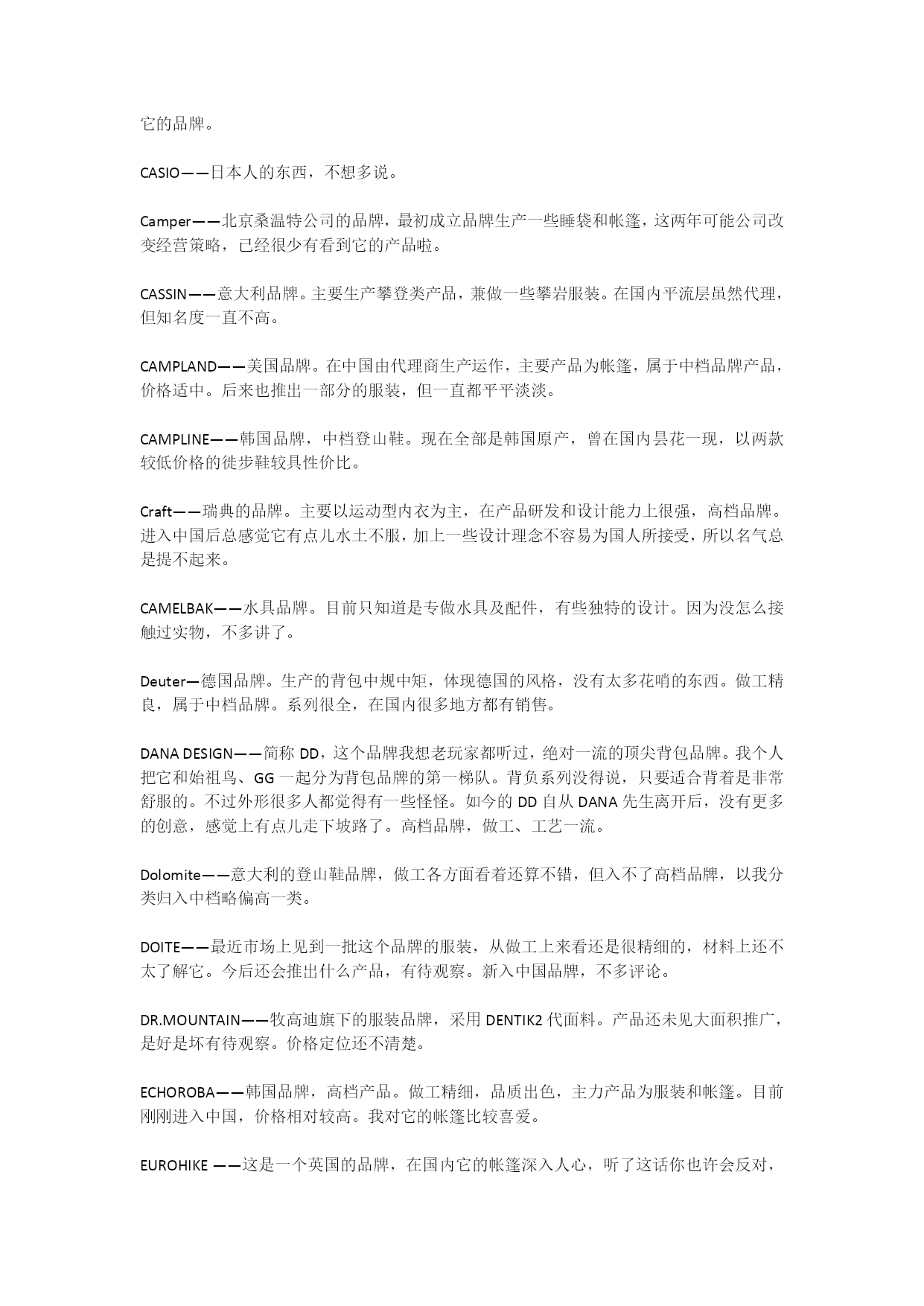 它的品牌。

CASIO——日本人的东西，不想多说。

Camper——北京桑温特公司的品牌，最初成立品牌生产一些睡袋和帐篷，这两年可能公司改变经营策略，已经很少有看到它的产品啦。

CASSIN——意大利品牌。主要生产攀登类产品，兼做一些攀岩服装。在国内平流层虽然代理，但知名度一直不高。

CAMPLAND——美国品牌。在中国由代理商生产运作，主要产品为帐篷，属于中档品牌产品，价格适中。后来也推出一部分的服装，但一直都平平淡淡。

CAMPLINE——韩国品牌，中档登山鞋。现在全部是韩国原产，曾在国内昙花一现，以两款较低价格的徒步鞋较具性价比。

Craft——瑞典的品牌。主要以运动型内衣为主，在产品研发和设计能力上很强，高档品牌。进入中国后总感觉它有点儿水土不服，加上一些设计理念不容易为国人所接受，所以名气总是提不起来。

CAMELBAK——水具品牌。目前只知道是专做水具及配件，有些独特的设计。因为没怎么接触过实物，不多讲了。

Deuter—德国品牌。生产的背包中规中矩，体现德国的风格，没有太多花哨的东西。做工精良，属于中档品牌。系列很全，在国内很多地方都有销售。

DANA DESIGN——简称 DD，这个品牌我想老玩家都听过，绝对一流的顶尖背包品牌。我个人把它和始祖鸟、GG 一起分为背包品牌的第一梯队。背负系列没得说，只要适合背着是非常舒服的。不过外形很多人都觉得有一些怪怪。如今的 DD 自从 DANA 先生离开后，没有更多的创意，感觉上有点儿走下坡路了。高档品牌，做工、工艺一流。

Dolomite——意大利的登山鞋品牌，做工各方面看着还算不错，但入不了高档品牌，以我分类归入中档略偏高一类。

DOITE——最近市场上见到一批这个品牌的服装，从做工上来看还是很精细的，材料上还不太了解它。今后还会推出什么产品，有待观察。新入中国品牌，不多评论。

DR.MOUNTAIN——牧高迪旗下的服装品牌，采用 DENTIK2 代面料。产品还未见大面积推广，是好是坏有待观察。价格定位还不清楚。

ECHOROBA——韩国品牌，高档产品。做工精细，品质出色，主力产品为服装和帐篷。目前刚刚进入中国，价格相对较高。我对它的帐篷比较喜爱。

EUROHIKE ——这是一个英国的品牌，在国内它的帐篷深入人心，听了这话你也许会反对，